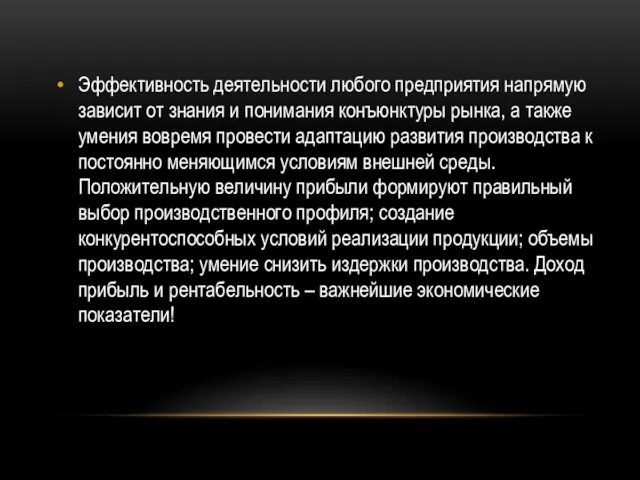 • Эффективность деятельности любого предприятия напрямую зависит от знания и понимания конъюнктуры рынка, а также умения вовремя провести адаптацию развития производства к постоянно меняющимся условиям внешней среды. Положительную величину прибыли формируют правильный выбор производственного профиля; создание конкурентоспособных условий реализации продукции; объемы производства; умение снизить издержки производства. Доход прибыль и рентабельность – важнейшие экономические показатели!